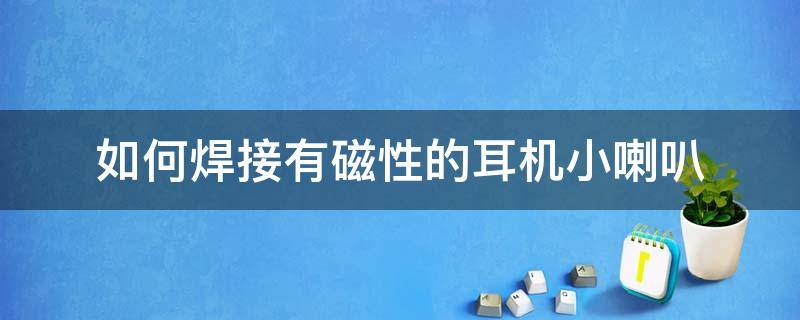 如何焊接有磁性的耳机小喇叭